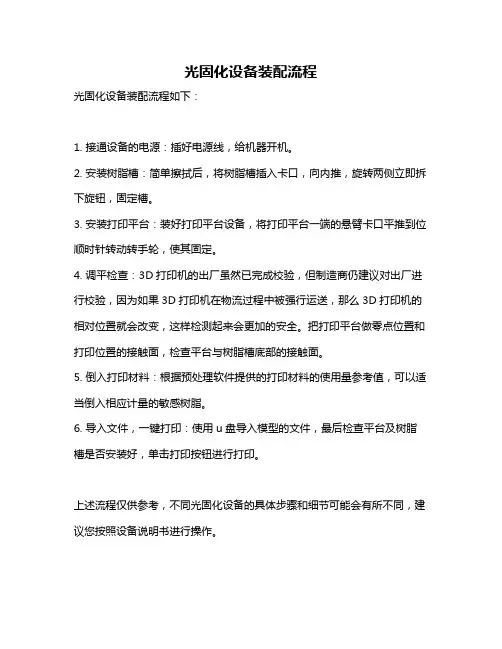 光固化设备装配流程

光固化设备装配流程如下：

1. 接通设备的电源：插好电源线，给机器开机。

2. 安装树脂槽：简单擦拭后，将树脂槽插入卡口，向内推，旋转两侧立即拆下旋钮，固定槽。

3. 安装打印平台：装好打印平台设备，将打印平台一端的悬臂卡口平推到位顺时针转动转手轮，使其固定。

4. 调平检查：3D 打印机的出厂虽然已完成校验，但制造商仍建议对出厂进行校验，因为如果 3D 打印机在物流过程中被强行运送，那么 3D 打印机的相对位置就会改变，这样检测起来会更加的安全。把打印平台做零点位置和打印位置的接触面，检查平台与树脂槽底部的接触面。

5. 倒入打印材料：根据预处理软件提供的打印材料的使用量参考值，可以适当倒入相应计量的敏感树脂。

6. 导入文件，一键打印：使用 u 盘导入模型的文件，最后检查平台及树脂槽是否安装好，单击打印按钮进行打印。

上述流程仅供参考，不同光固化设备的具体步骤和细节可能会有所不同，建议您按照设备说明书进行操作。